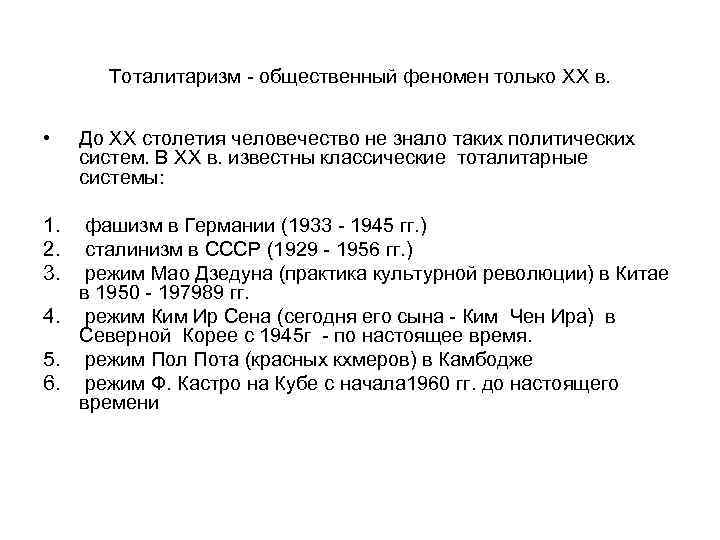 Тоталитаризм - общественный феномен только XX в.

• До XX столетия человечество не знало таких политических систем. В XX в. известны классические тоталитарные системы:

1. фашизм в Германии (1933 - 1945 гг.)
2. сталинизм в СССР (1929 - 1956 гг.)
3. режим Мао Дзедуна (практика культурной революции) в Китае в 1950 - 197989 гг.
4. режим Ким Ир Сена (сегодня его сына - Ким Чен Ира) в Северной Корее с 1945г - по настоящее время.
5. режим Пол Пота (красных кхмеров) в Камбодже
6. режим Ф. Кастро на Кубе с начала1960 гг. до настоящего времени